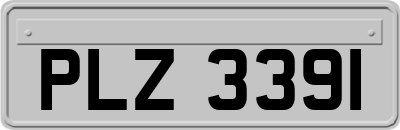 PLZ 3391